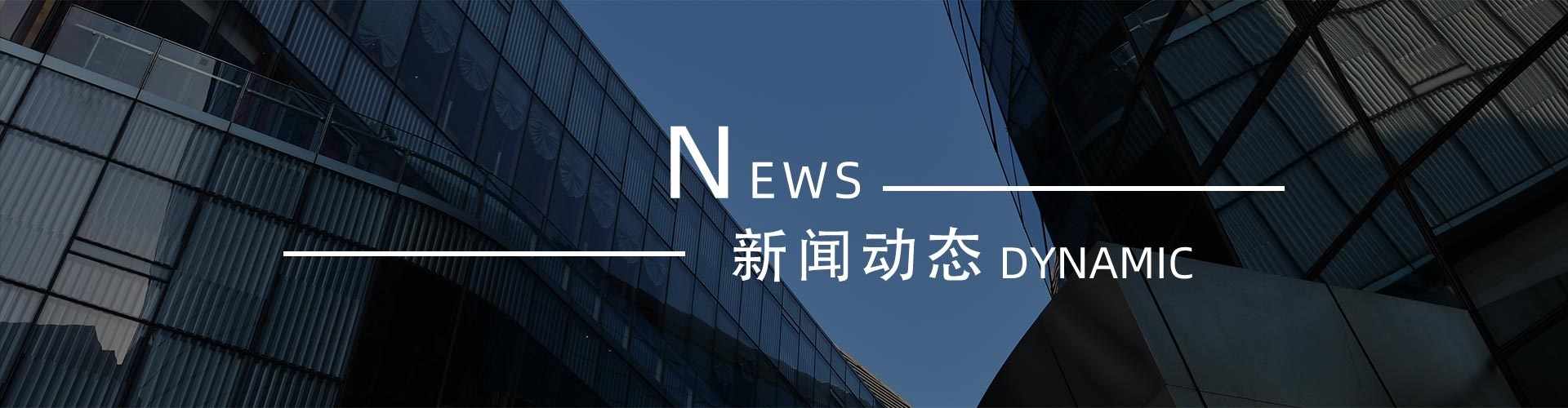 NEWS

新闻动态 DYNAMIC